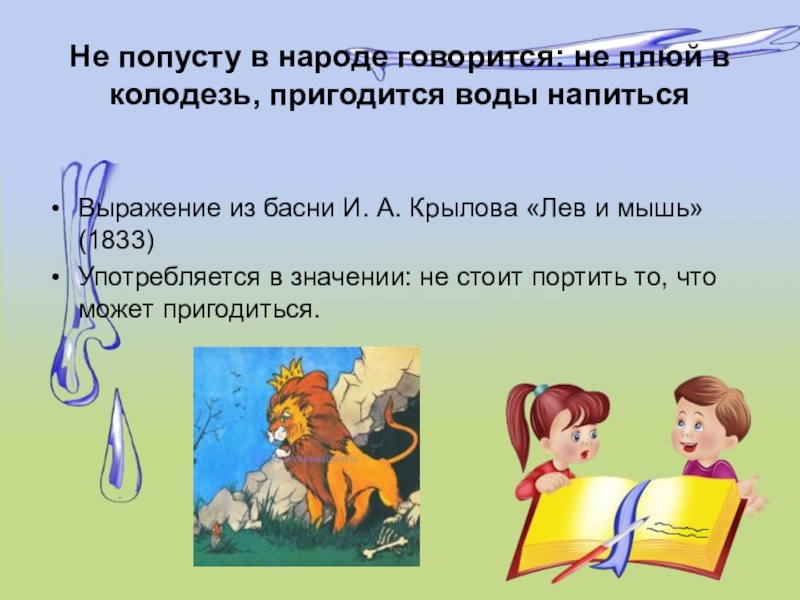 Не попусту в народе говорится: не плюй в колодезь, пригодится воды напиться

• Выражение из басни И. А. Крылова «Лев и мышь» (1833)
• Употребляется в значении: не стоит портить то, что может пригодиться.